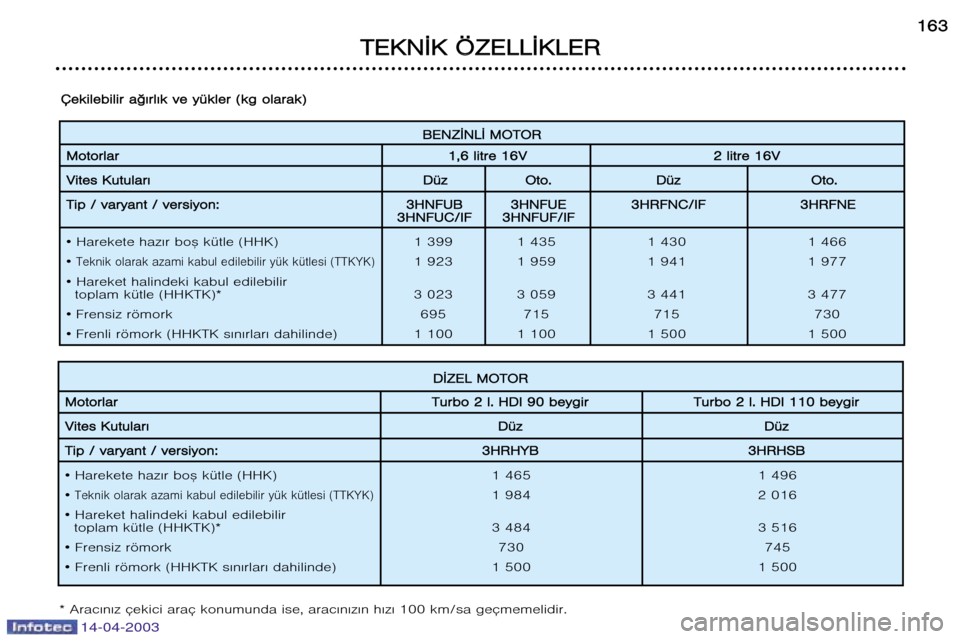 163

TEKNİK ÖZELLİKLER

Çekilebilir ağırlık ve yükler (kg olarak)

| BENZİNLİ MOTOR | | | | |
|---|---|---|---|---|
| Motorlar | 1,6 litre 16V | | 2 litre 16V | |
| Vites Kutuları | Düz | Oto. | Düz | Oto. |
| Tip / varyant / versiyon: | 3HNFUB 3HNFUC/IF | 3HNFUE 3HNFUF/IF | 3HRFNC/IF | 3HRFNE |
| • Harekete hazır boş kütle (HHK) | 1 399 | 1 435 | 1 430 | 1 466 |
| • Teknik olarak azami kabul edilebilir yük kütlesi (TTKYK) | 1 923 | 1 959 | 1 941 | 1 977 |
| • Hareket halindeki kabul edilebilir toplam kütle (HHKTK)* | 3 023 | 3 059 | 3 441 | 3 477 |
| • Frensiz römork | 695 | 715 | 715 | 730 |
| • Frenli römork (HHKTK sınırları dahilinde) | 1 100 | 1 100 | 1 500 | 1 500 |

| DİZEL MOTOR | | |
|---|---|---|
| Motorlar | Turbo 2 l. HDI 90 beygir | Turbo 2 l. HDI 110 beygir |
| Vites Kutuları | Düz | Düz |
| Tip / varyant / versiyon: | 3HRHYB | 3HRHSB |
| • Harekete hazır boş kütle (HHK) | 1 465 | 1 496 |
| • Teknik olarak azami kabul edilebilir yük kütlesi (TTKYK) | 1 984 | 2 016 |
| • Hareket halindeki kabul edilebilir toplam kütle (HHKTK)* | 3 484 | 3 516 |
| • Frensiz römork | 730 | 745 |
| • Frenli römork (HHKTK sınırları dahilinde) | 1 500 | 1 500 |

* Aracınız çekici araç konumunda ise, aracınızın hızı 100 km/sa geçmemelidir.

Infotec 14-04-2003

carmanualsonline.info